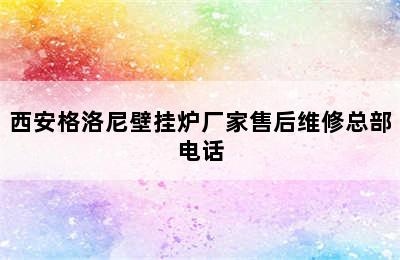 西安格洛尼壁挂炉厂家售后维修总部电话